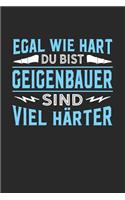 EGAL WIE HART
DU BIST
GEIGENBAUER
SIND
VIEL HÄRTER